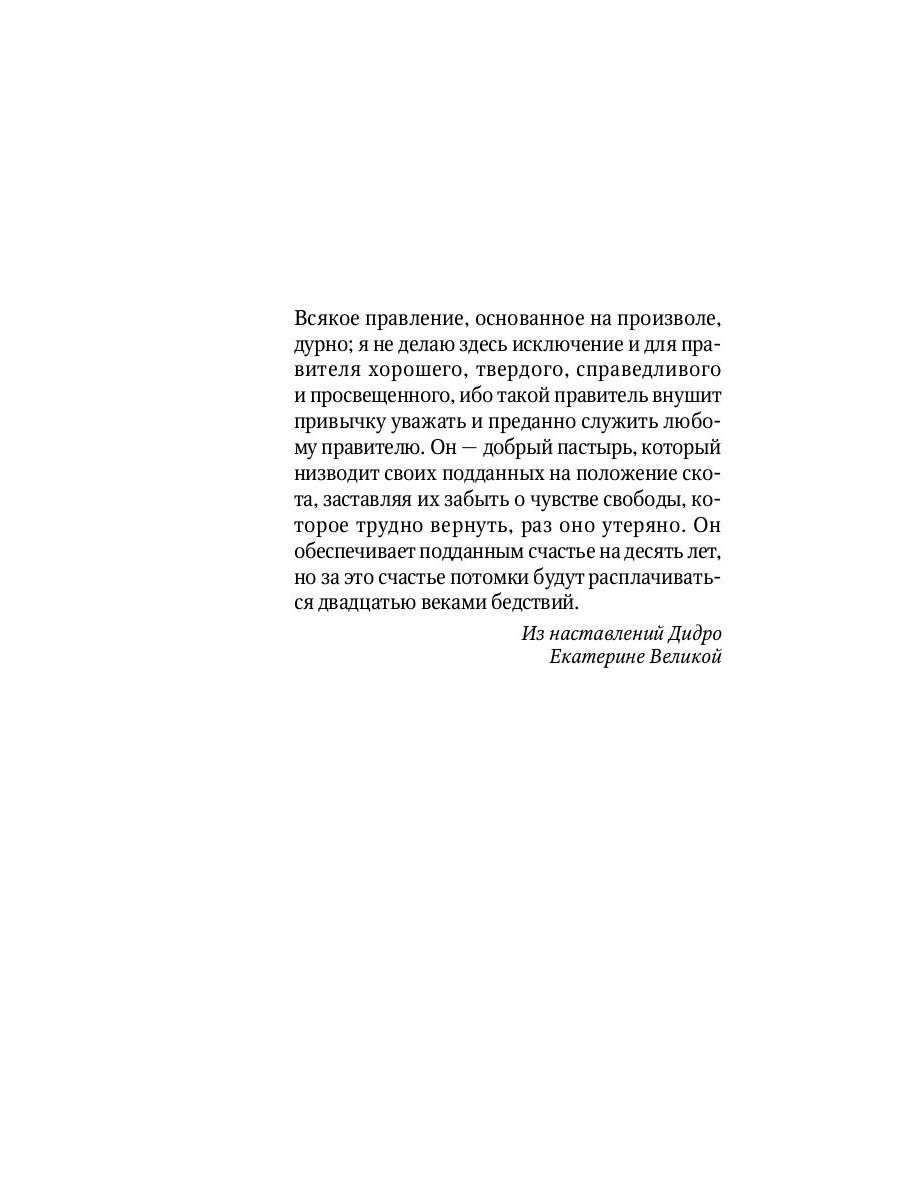 Всякое правление, основанное на произволе, дурно; я не делаю здесь исключение и для правителя хорошего, твердого, справедливого и просвещенного, ибо такой правитель внушит привычку уважать и преданно служить любому правителю. Он — добрый пастырь, который низводит своих подданных на положение скота, заставляя их забыть о чувстве свободы, которое трудно вернуть, раз оно утеряно. Он обеспечивает подданным счастье на десять лет, но за это счастье потомки будут расплачиваться двадцатью веками бедствий.

Из наставлений Дидро
Екатерине Великой